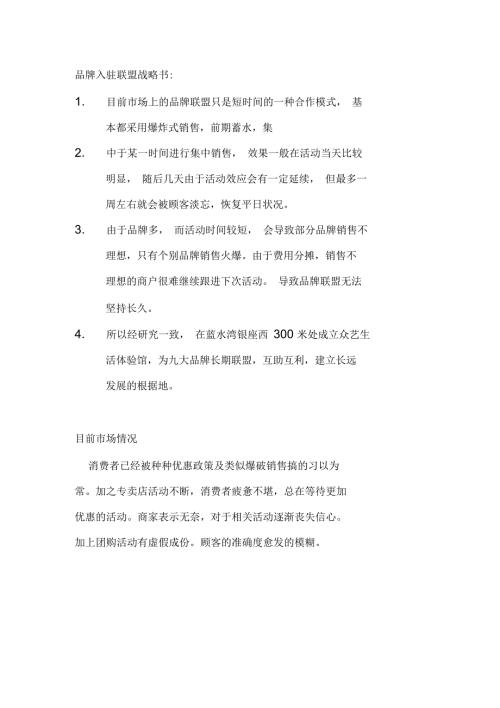 品牌入驻联盟战略书：

1. 目前市场上的品牌联盟只是短时间的一种合作模式， 基本都采用爆炸式销售，前期蓄水，集

2. 中于某一时间进行集中销售， 效果一般在活动当天比较明显， 随后几天由于活动效应会有一定延续， 但最多一周左右就会被顾客淡忘，恢复平日状况。

3. 由于品牌多， 而活动时间较短， 会导致部分品牌销售不理想，只有个别品牌销售火爆。由于费用分摊，销售不理想的商户很难继续跟进下次活动。 导致品牌联盟无法坚持长久。

4. 所以经研究一致， 在蓝水湾银座西 300 米处成立众艺生活体验馆，为九大品牌长期联盟，互助互利，建立长远发展的根据地。

目前市场情况

消费者已经被种种优惠政策及类似爆破销售搞的习以为常。加之专卖店活动不断，消费者疲惫不堪，总在等待更加优惠的活动。商家表示无奈，对于相关活动逐渐丧失信心。加上团购活动有虚假成份。顾客的准确度愈发的模糊。